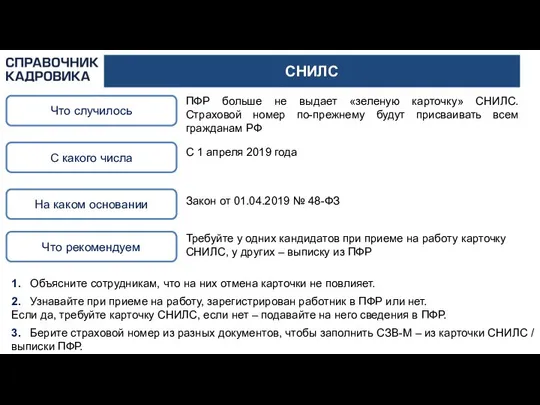 СПРАВОЧНИК КАДРОВИКА

СНИЛС

Что случилось

ПФР больше не выдает «зеленую карточку» СНИЛС. Страховой номер по-прежнему будут присваивать всем гражданам РФ

С какого числа

С 1 апреля 2019 года

На каком основании

Закон от 01.04.2019 № 48-ФЗ

Что рекомендуем

Требуйте у одних кандидатов при приеме на работу карточку СНИЛС, у других – выписку из ПФР

1. Объясните сотрудникам, что на них отмена карточки не повлияет.

2. Узнавайте при приеме на работу, зарегистрирован работник в ПФР или нет.
Если да, требуйте карточку СНИЛС, если нет – подавайте на него сведения в ПФР.

3. Берите страховой номер из разных документов, чтобы заполнить СЗВ-М – из карточки СНИЛС / выписки ПФР.